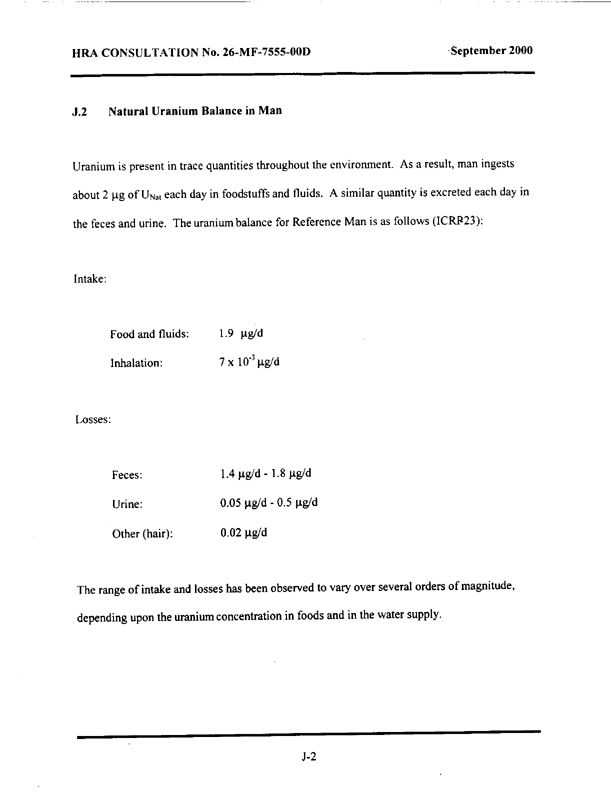 HRA CONSULTATION No. 26-MF-7555-00D September 2000

J.2 Natural Uranium Balance in Man

Uranium is present in trace quantities throughout the environment. As a result, man ingests about 2 µg of $U_{Nat}$ each day in foodstuffs and fluids. A similar quantity is excreted each day in the feces and urine. The uranium balance for Reference Man is as follows (ICRP23):

Intake:

Food and fluids: 1.9 µg/d

Inhalation: $7 \times 10^{-3}$ µg/d

Losses:

Feces: 1.4 µg/d - 1.8 µg/d

Urine: 0.05 µg/d - 0.5 µg/d

Other (hair): 0.02 µg/d

The range of intake and losses has been observed to vary over several orders of magnitude, depending upon the uranium concentration in foods and in the water supply.

J-2